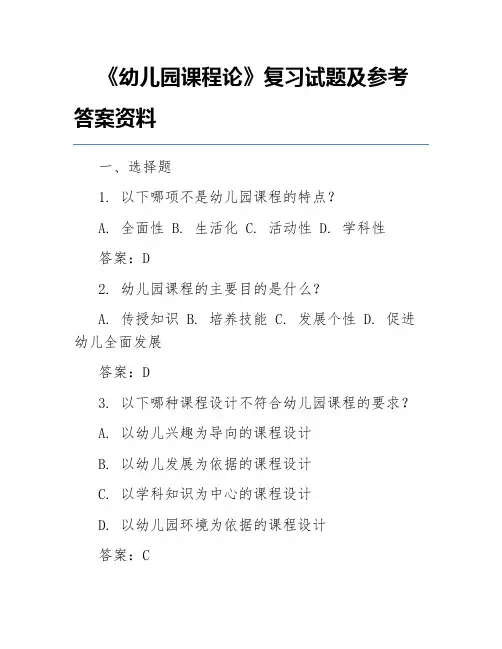 《幼儿园课程论》复习试题及参考答案资料

一、选择题

1. 以下哪项不是幼儿园课程的特点？

A. 全面性 B. 生活化 C. 活动性 D. 学科性

答案：D

2. 幼儿园课程的主要目的是什么？

A. 传授知识 B. 培养技能 C. 发展个性 D. 促进幼儿全面发展

答案：D

3. 以下哪种课程设计不符合幼儿园课程的要求？

A. 以幼儿兴趣为导向的课程设计

B. 以幼儿发展为依据的课程设计

C. 以学科知识为中心的课程设计

D. 以幼儿园环境为依据的课程设计

答案：C